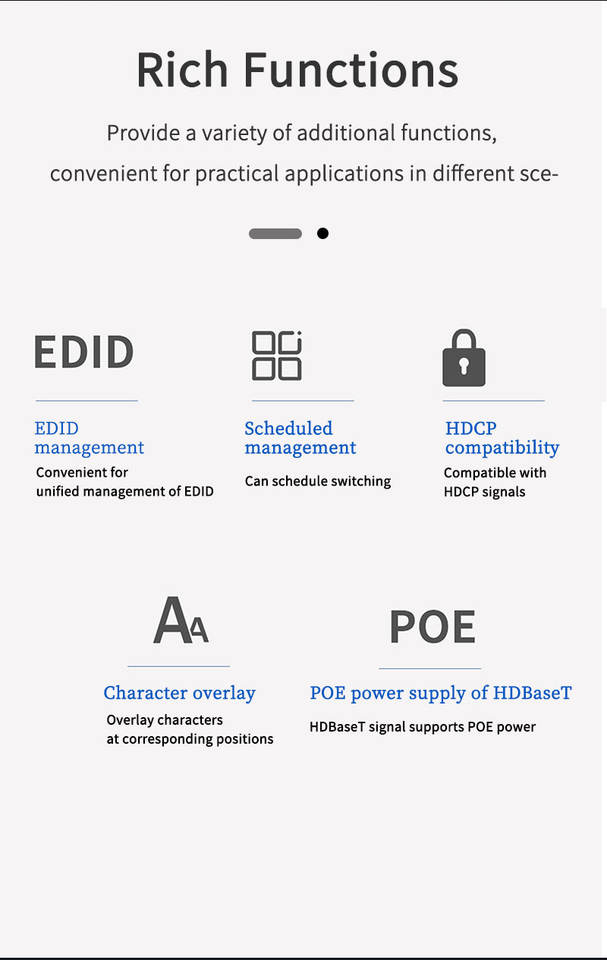 Rich Functions

Provide a variety of additional functions, convenient for practical applications in different sce-

EDID

EDID management
Convenient for unified management of EDID

Scheduled management
Can schedule switching

HDCP compatibility
Compatible with HDCP signals

AA

Character overlay
Overlay characters at corresponding positions

POE

POE power supply of HDBaseT
HDBaseT signal supports POE power